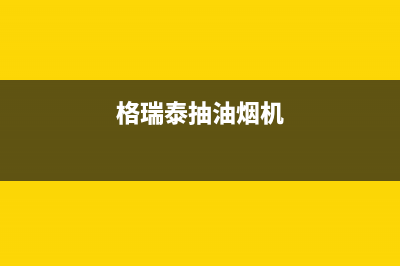 格瑞泰抽油烟机